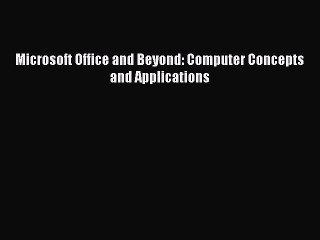 Microsoft Office and Beyond: Computer Concepts and Applications